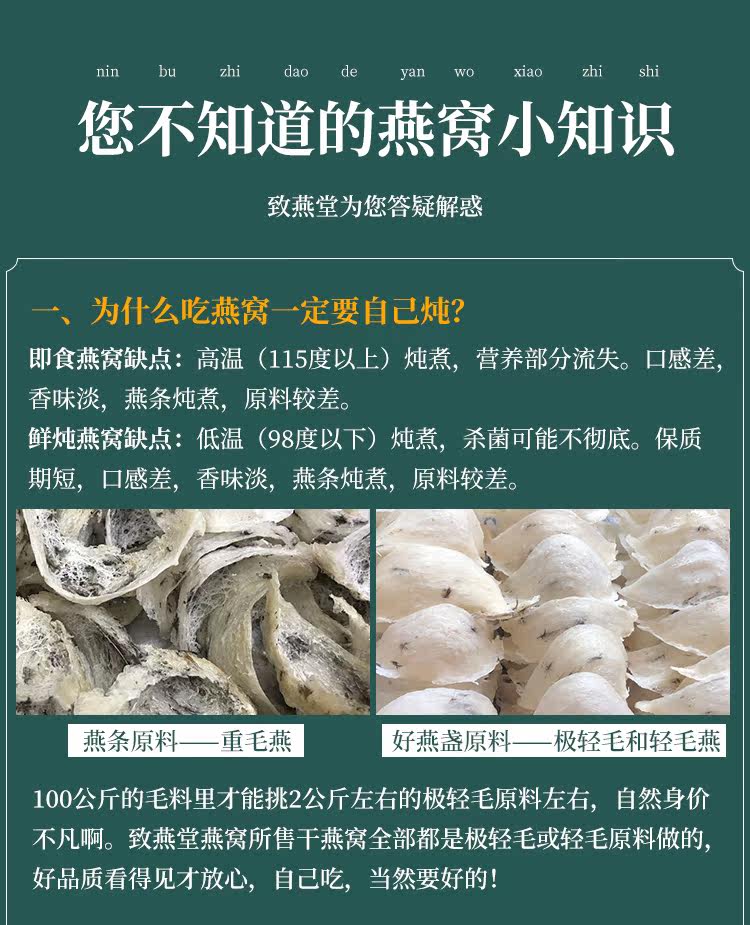 nin bu zhi dao de yan wo xiao zhi shi

您不知道的燕窝小知识

致燕堂为您答疑解惑

一、为什么吃燕窝一定要自己炖?

即食燕窝缺点:高温(115度以上)炖煮,营养部分流失。口感差,香味淡,燕条炖煮,原料较差。

鲜炖燕窝缺点:低温(98度以下)炖煮,杀菌可能不彻底。保质期短,口感差,香味淡,燕条炖煮,原料较差。

燕条原料——重毛燕

好燕盏原料——极轻毛和轻毛燕

100公斤的毛料里才能挑2公斤左右的极轻毛原料左右,自然身价不凡啊。致燕堂燕窝所售干燕窝全部都是极轻毛或轻毛原料做的,好品质看得见才放心,自己吃,当然要好的!